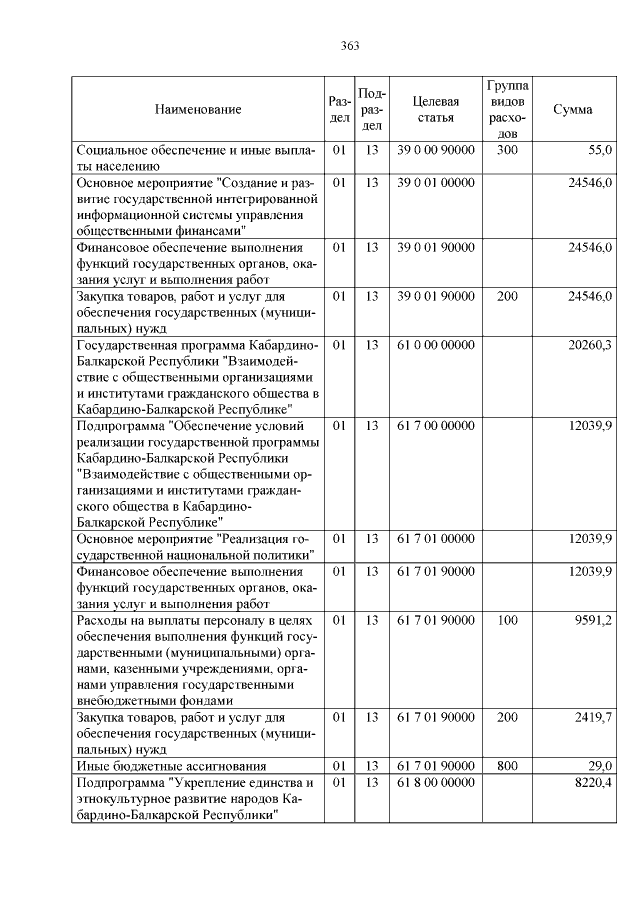 363

| Наименование | Раздел | Подраздел | Целевая статья | Группа видов расходов | Сумма |
|---|---|---|---|---|---|
| Социальное обеспечение и иные выплаты населению | 01 | 13 | 39 0 00 90000 | 300 | 55,0 |
| Основное мероприятие "Создание и развитие государственной интегрированной информационной системы управления общественными финансами" | 01 | 13 | 39 0 01 00000 | | 24546,0 |
| Финансовое обеспечение выполнения функций государственных органов, оказания услуг и выполнения работ | 01 | 13 | 39 0 01 90000 | | 24546,0 |
| Закупка товаров, работ и услуг для обеспечения государственных (муниципальных) нужд | 01 | 13 | 39 0 01 90000 | 200 | 24546,0 |
| Государственная программа Кабардино-Балкарской Республики "Взаимодействие с общественными организациями и институтами гражданского общества в Кабардино-Балкарской Республике" | 01 | 13 | 61 0 00 00000 | | 20260,3 |
| Подпрограмма "Обеспечение условий реализации государственной программы Кабардино-Балкарской Республики "Взаимодействие с общественными организациями и институтами гражданского общества в Кабардино-Балкарской Республике" | 01 | 13 | 61 7 00 00000 | | 12039,9 |
| Основное мероприятие "Реализация государственной национальной политики" | 01 | 13 | 61 7 01 00000 | | 12039,9 |
| Финансовое обеспечение выполнения функций государственных органов, оказания услуг и выполнения работ | 01 | 13 | 61 7 01 90000 | | 12039,9 |
| Расходы на выплаты персоналу в целях обеспечения выполнения функций государственными (муниципальными) органами, казенными учреждениями, органами управления государственными внебюджетными фондами | 01 | 13 | 61 7 01 90000 | 100 | 9591,2 |
| Закупка товаров, работ и услуг для обеспечения государственных (муниципальных) нужд | 01 | 13 | 61 7 01 90000 | 200 | 2419,7 |
| Иные бюджетные ассигнования | 01 | 13 | 61 7 01 90000 | 800 | 29,0 |
| Подпрограмма "Укрепление единства и этнокультурное развитие народов Кабардино-Балкарской Республики" | 01 | 13 | 61 8 00 00000 | | 8220,4 |